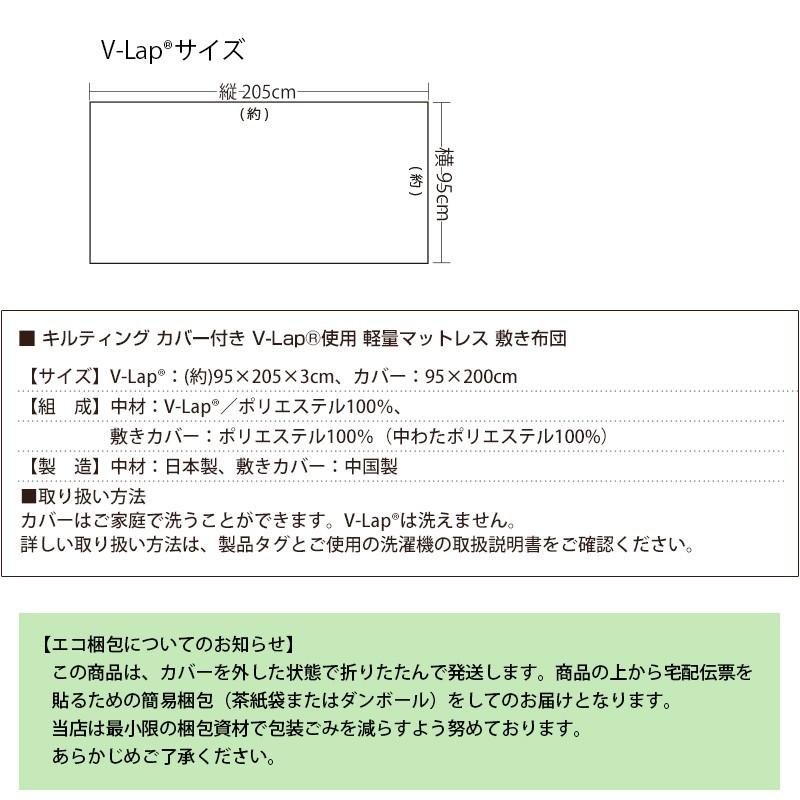 V-Lap®サイズ

縦 205cm
（約）

横 95cm
（約）

■ キルティング カバー付き V-Lap®使用 軽量マットレス 敷き布団

【サイズ】V-Lap®：(約)95×205×3cm、カバー：95×200cm

【組　成】中材：V-Lap®／ポリエステル100%、
敷きカバー：ポリエステル100%（中わたポリエステル100%）

【製　造】中材：日本製、敷きカバー：中国製

■取り扱い方法
カバーはご家庭で洗うことができます。V-Lap®は洗えません。
詳しい取り扱い方法は、製品タグとご使用の洗濯機の取扱説明書をご確認ください。

【エコ梱包についてのお知らせ】
この商品は、カバーを外した状態で折りたたんで発送します。商品の上から宅配伝票を貼るための簡易梱包（茶紙袋またはダンボール）をしてのお届けとなります。
当店は最小限の梱包資材で包装ごみを減らすよう努めております。
あらかじめご了承ください。